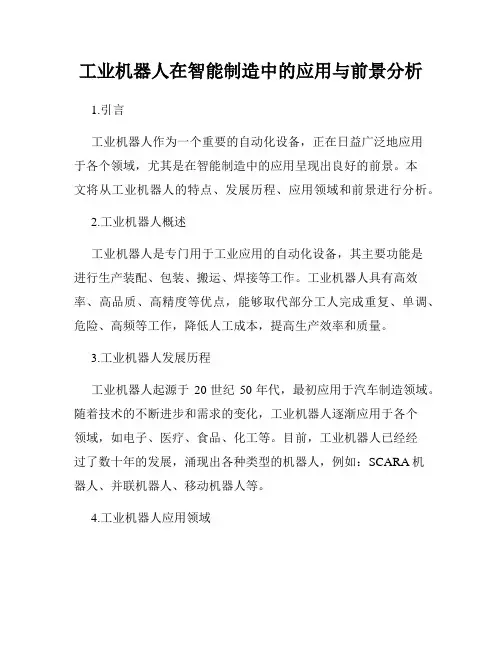 工业机器人在智能制造中的应用与前景分析

1.引言

工业机器人作为一个重要的自动化设备，正在日益广泛地应用于各个领域，尤其是在智能制造中的应用呈现出良好的前景。本文将从工业机器人的特点、发展历程、应用领域和前景进行分析。

2.工业机器人概述

工业机器人是专门用于工业应用的自动化设备，其主要功能是进行生产装配、包装、搬运、焊接等工作。工业机器人具有高效率、高品质、高精度等优点，能够取代部分工人完成重复、单调、危险、高频等工作，降低人工成本，提高生产效率和质量。

3.工业机器人发展历程

工业机器人起源于 20 世纪 50 年代，最初应用于汽车制造领域。随着技术的不断进步和需求的变化，工业机器人逐渐应用于各个领域，如电子、医疗、食品、化工等。目前，工业机器人已经经过了数十年的发展，涌现出各种类型的机器人，例如：SCARA 机器人、并联机器人、移动机器人等。

4.工业机器人应用领域